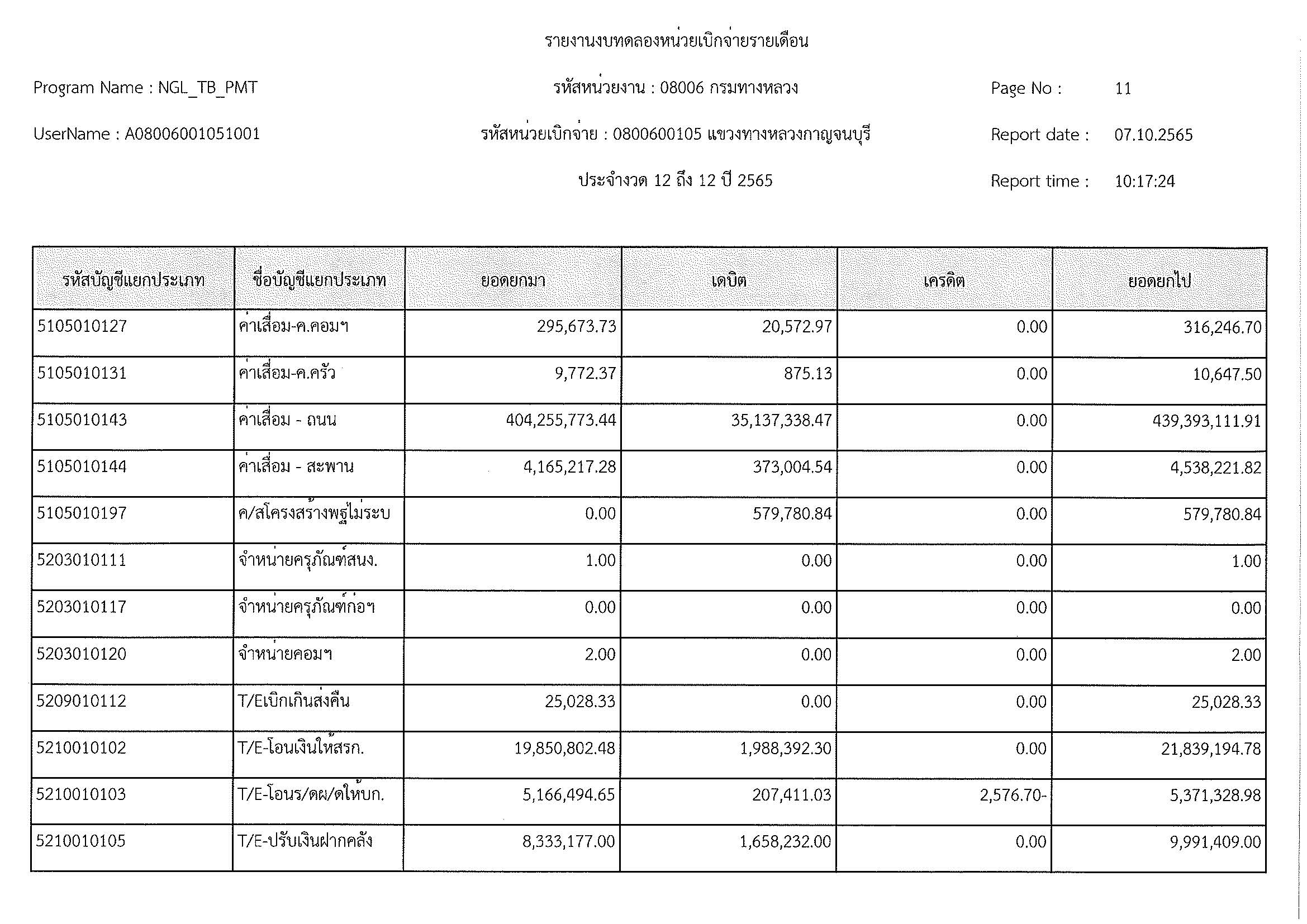 รายงานงบทดลองหน่วยเบิกจ่ายรายเดือน

Program Name : NGL_TB_PMT

รหัสหน่วยงาน : 08006 กรมทางหลวง

Page No : 11

UserName : A08006001051001

รหัสหน่วยเบิกจ่าย : 0800600105 แขวงทางหลวงกาญจนบุรี

Report date : 07.10.2565

ประจำงวด 12 ถึง 12 ปี 2565

Report time : 10:17:24

| รหัสบัญชีแยกประเภท | ชื่อบัญชีแยกประเภท | ยอดยกมา | เดบิต | เครดิต | ยอดยกไป |
|---|---|---|---|---|---|
| 5105010127 | ค่าเสื่อม-ค.คอมฯ | 295,673.73 | 20,572.97 | 0.00 | 316,246.70 |
| 5105010131 | ค่าเสื่อม-ค.ครัว | 9,772.37 | 875.13 | 0.00 | 10,647.50 |
| 5105010143 | ค่าเสื่อม - ถนน | 404,255,773.44 | 35,137,338.47 | 0.00 | 439,393,111.91 |
| 5105010144 | ค่าเสื่อม - สะพาน | 4,165,217.28 | 373,004.54 | 0.00 | 4,538,221.82 |
| 5105010197 | ค/สโครงสร้างพฐไม่ระบ | 0.00 | 579,780.84 | 0.00 | 579,780.84 |
| 5203010111 | จำหน่ายครุภัณฑ์สนง. | 1.00 | 0.00 | 0.00 | 1.00 |
| 5203010117 | จำหน่ายครุภัณฑ์ก่อฯ | 0.00 | 0.00 | 0.00 | 0.00 |
| 5203010120 | จำหน่ายคอมฯ | 2.00 | 0.00 | 0.00 | 2.00 |
| 5209010112 | T/Eเบิกเกินส่งคืน | 25,028.33 | 0.00 | 0.00 | 25,028.33 |
| 5210010102 | T/E-โอนเงินให้สรก. | 19,850,802.48 | 1,988,392.30 | 0.00 | 21,839,194.78 |
| 5210010103 | T/E-โอนร/ดผ/ดให้บก. | 5,166,494.65 | 207,411.03 | 2,576.70- | 5,371,328.98 |
| 5210010105 | T/E-ปรับเงินฝากคลัง | 8,333,177.00 | 1,658,232.00 | 0.00 | 9,991,409.00 |